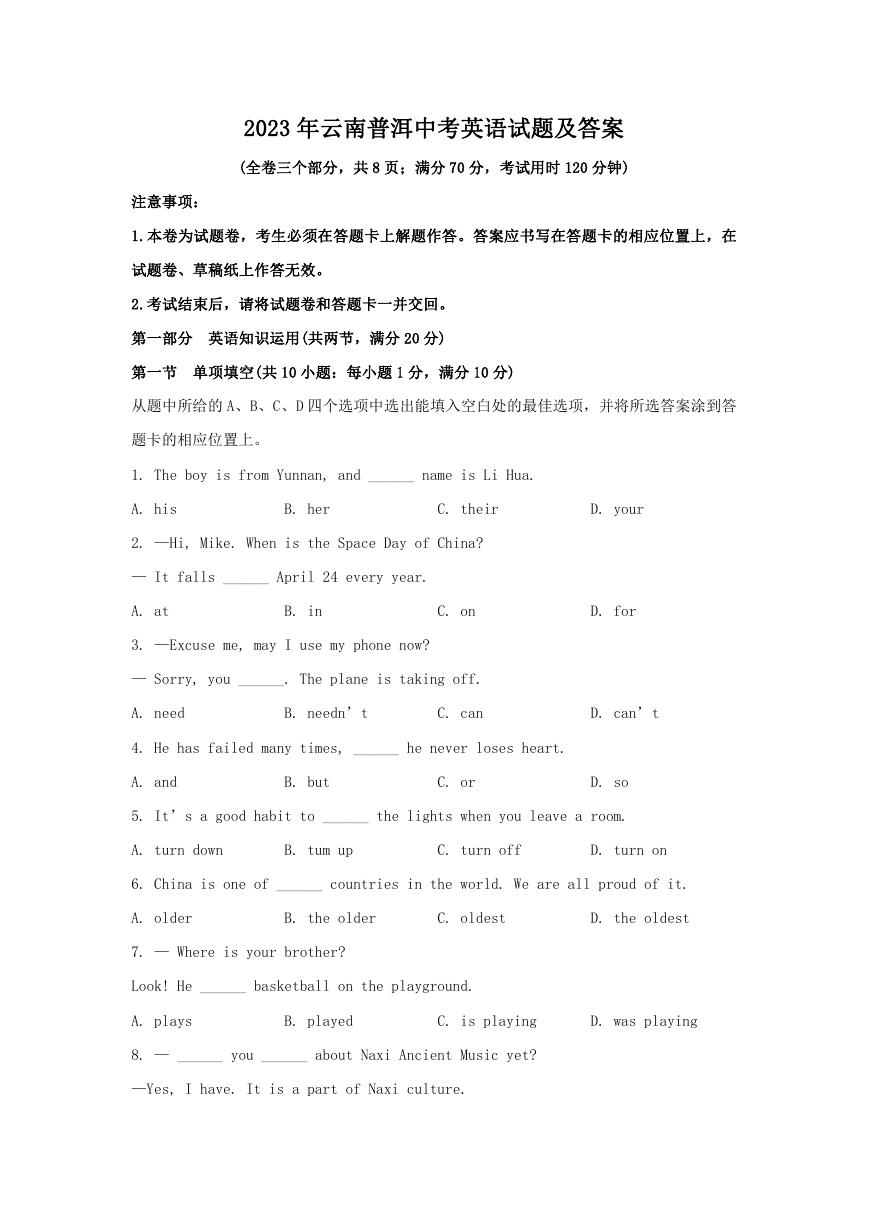 2023年云南普洱中考英语试题及答案

(全卷三个部分，共8页；满分70分，考试用时120分钟)

注意事项：

1.本卷为试题卷，考生必须在答题卡上解题作答。答案应书写在答题卡的相应位置上，在试题卷、草稿纸上作答无效。

2.考试结束后，请将试题卷和答题卡一并交回。

第一部分　英语知识运用(共两节，满分20分)

第一节　单项填空(共10小题：每小题1分，满分10分)

从题中所给的A、B、C、D四个选项中选出能填入空白处的最佳选项，并将所选答案涂到答题卡的相应位置上。

1. The boy is from Yunnan, and ______ name is Li Hua.

A. his　B. her　C. their　D. your

2. —Hi, Mike. When is the Space Day of China?

— It falls ______ April 24 every year.

A. at　B. in　C. on　D. for

3. —Excuse me, may I use my phone now?

— Sorry, you ______. The plane is taking off.

A. need　B. needn’t　C. can　D. can’t

4. He has failed many times, ______ he never loses heart.

A. and　B. but　C. or　D. so

5. It’s a good habit to ______ the lights when you leave a room.

A. turn down　B. tum up　C. turn off　D. turn on

6. China is one of ______ countries in the world. We are all proud of it.

A. older　B. the older　C. oldest　D. the oldest

7. — Where is your brother?

Look! He ______ basketball on the playground.

A. plays　B. played　C. is playing　D. was playing

8. — ______ you ______ about Naxi Ancient Music yet?

—Yes, I have. It is a part of Naxi culture.